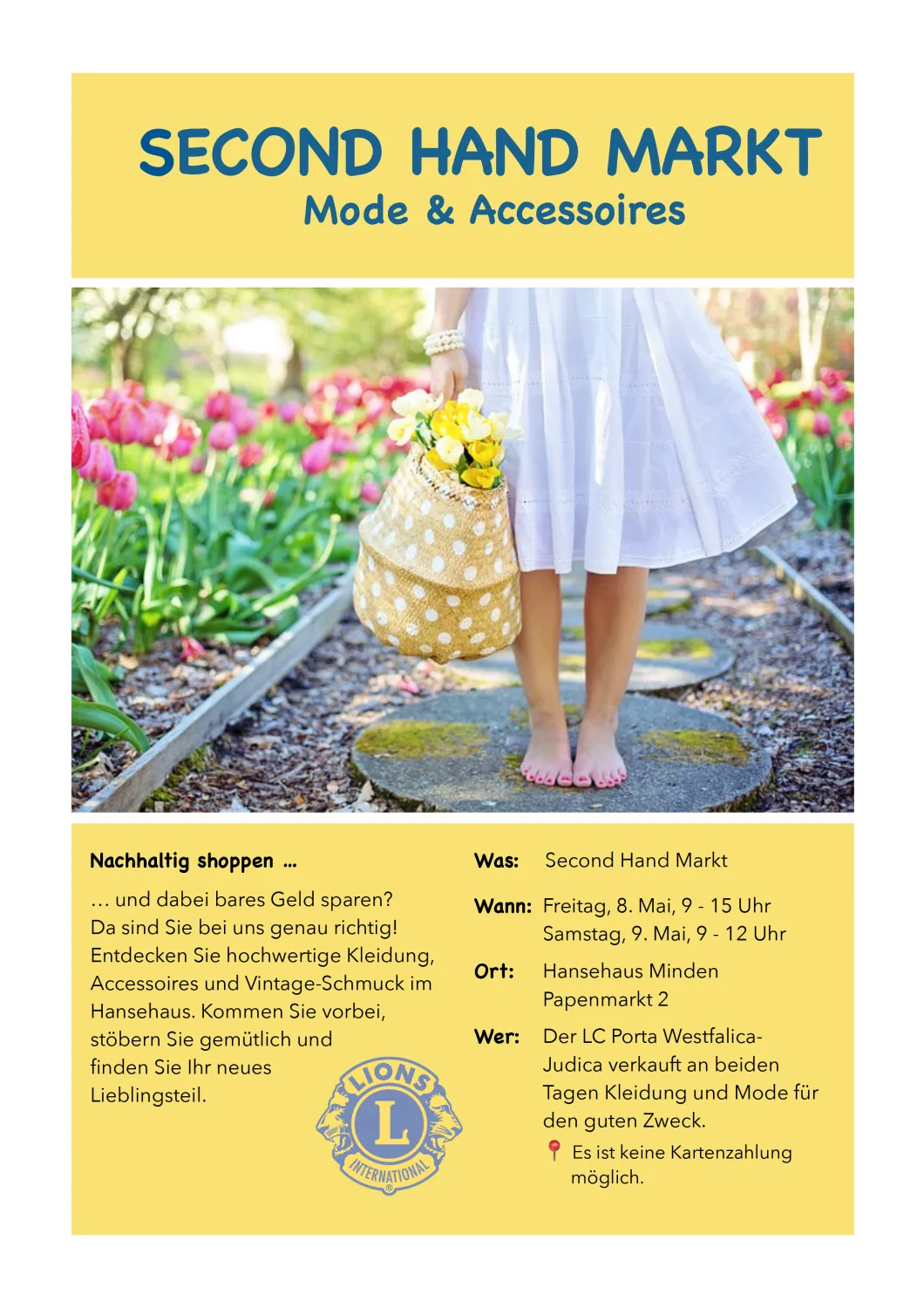 SECOND HAND MARKT
Mode & Accessoires

Nachhaltig shoppen ...

... und dabei bares Geld sparen? Da sind Sie bei uns genau richtig! Entdecken Sie hochwertige Kleidung, Accessoires und Vintage-Schmuck im Hansehaus. Kommen Sie vorbei, stöbern Sie gemütlich und finden Sie Ihr neues Lieblingsteil.

LIONS
L
INTERNATIONAL

Was: Second Hand Markt

Wann: Freitag, 8. Mai, 9 - 15 Uhr
Samstag, 9. Mai, 9 - 12 Uhr

Ort: Hansehaus Minden
Papenmarkt 2

Wer: Der LC Porta Westfalica-Judica verkauft an beiden Tagen Kleidung und Mode für den guten Zweck.

Es ist keine Kartenzahlung möglich.